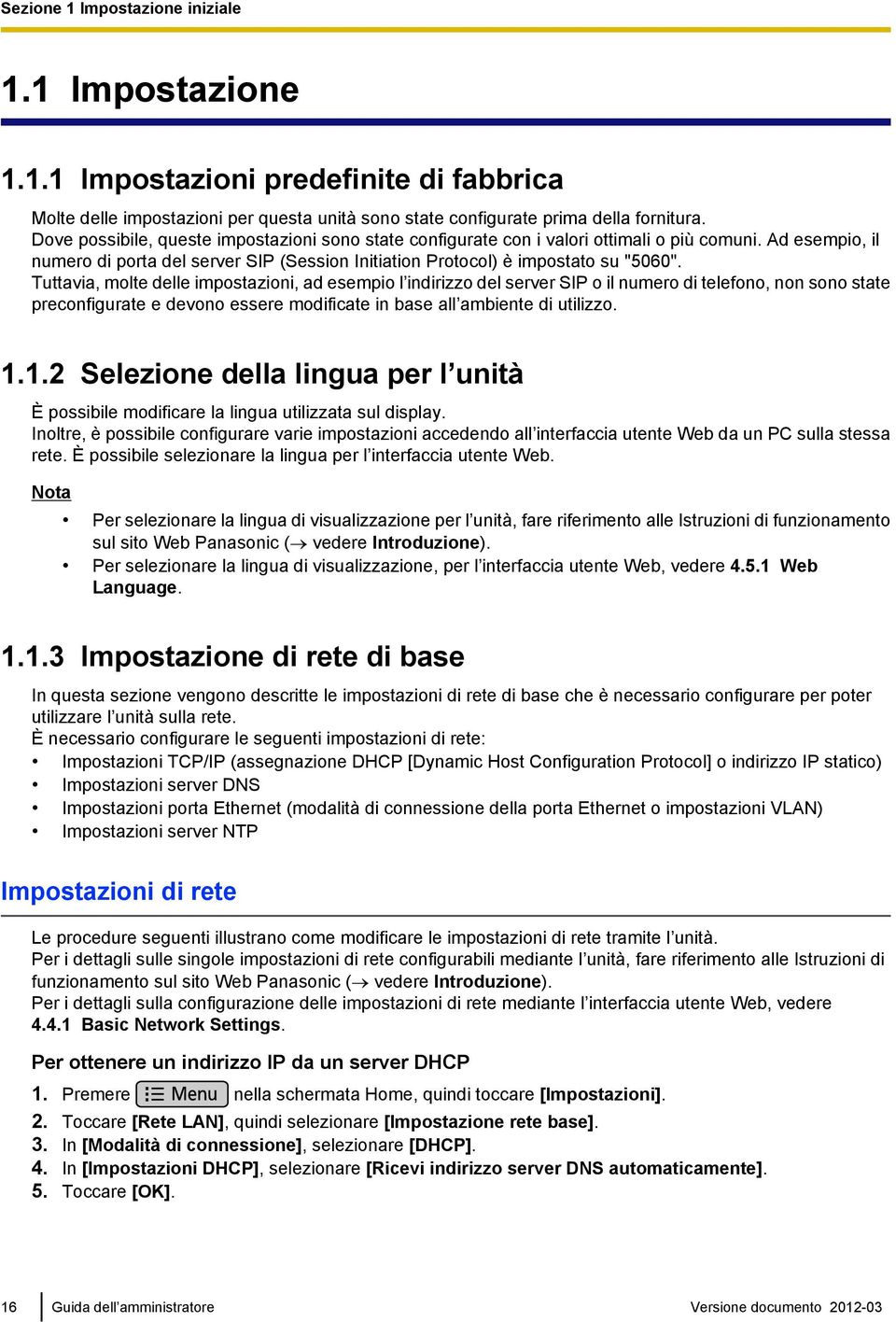 Sezione 1 Impostazione iniziale

1.1 Impostazione

1.1.1 Impostazioni predefinite di fabbrica

Molte delle impostazioni per questa unità sono state configurate prima della fornitura.
Dove possibile, queste impostazioni sono state configurate con i valori ottimali o più comuni. Ad esempio, il numero di porta del server SIP (Session Initiation Protocol) è impostato su "5060".
Tuttavia, molte delle impostazioni, ad esempio l'indirizzo del server SIP o il numero di telefono, non sono state preconfigurate e devono essere modificate in base all'ambiente di utilizzo.

1.1.2 Selezione della lingua per l'unità

È possibile modificare la lingua utilizzata sul display.
Inoltre, è possibile configurare varie impostazioni accedendo all'interfaccia utente Web da un PC sulla stessa rete. È possibile selezionare la lingua per l'interfaccia utente Web.

Nota

• Per selezionare la lingua di visualizzazione per l'unità, fare riferimento alle Istruzioni di funzionamento sul sito Web Panasonic (→ vedere Introduzione).
• Per selezionare la lingua di visualizzazione, per l'interfaccia utente Web, vedere 4.5.1 Web Language.

1.1.3 Impostazione di rete di base

In questa sezione vengono descritte le impostazioni di rete di base che è necessario configurare per poter utilizzare l'unità sulla rete.
È necessario configurare le seguenti impostazioni di rete:
• Impostazioni TCP/IP (assegnazione DHCP [Dynamic Host Configuration Protocol] o indirizzo IP statico)
• Impostazioni server DNS
• Impostazioni porta Ethernet (modalità di connessione della porta Ethernet o impostazioni VLAN)
• Impostazioni server NTP

Impostazioni di rete

Le procedure seguenti illustrano come modificare le impostazioni di rete tramite l'unità.
Per i dettagli sulle singole impostazioni di rete configurabili mediante l'unità, fare riferimento alle Istruzioni di funzionamento sul sito Web Panasonic (→ vedere Introduzione).
Per i dettagli sulla configurazione delle impostazioni di rete mediante l'interfaccia utente Web, vedere 4.4.1 Basic Network Settings.

Per ottenere un indirizzo IP da un server DHCP

1. Premere Menu nella schermata Home, quindi toccare [Impostazioni].
2. Toccare [Rete LAN], quindi selezionare [Impostazione rete base].
3. In [Modalità di connessione], selezionare [DHCP].
4. In [Impostazioni DHCP], selezionare [Ricevi indirizzo server DNS automaticamente].
5. Toccare [OK].

16 Guida dell'amministratore Versione documento 2012-03